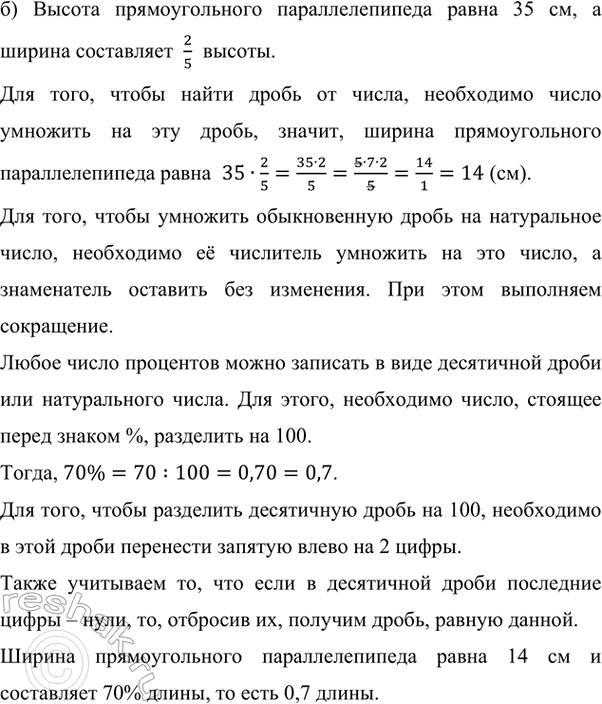 б) Высота прямоугольного параллелепипеда равна 35 см, а ширина составляет $\frac{2}{5}$ высоты.

Для того, чтобы найти дробь от числа, необходимо число умножить на эту дробь, значит, ширина прямоугольного параллелепипеда равна $35 \cdot \frac{2}{5} = \frac{35 \cdot 2}{5} = \frac{\cancel{5} \cdot 7 \cdot 2}{\cancel{5}} = \frac{14}{1} = 14$ (см).

Для того, чтобы умножить обыкновенную дробь на натуральное число, необходимо её числитель умножить на это число, а знаменатель оставить без изменения. При этом выполняем сокращение.

Любое число процентов можно записать в виде десятичной дроби или натурального числа. Для этого, необходимо число, стоящее перед знаком %, разделить на 100.

Тогда, $70\% = 70 : 100 = 0{,}70 = 0{,}7$.

Для того, чтобы разделить десятичную дробь на 100, необходимо в этой дроби перенести запятую влево на 2 цифры.

Также учитываем то, что если в десятичной дроби последние цифры – нули, то, отбросив их, получим дробь, равную данной.

Ширина прямоугольного параллелепипеда равна 14 см и составляет 70% длины, то есть 0,7 длины.

reshak.ru